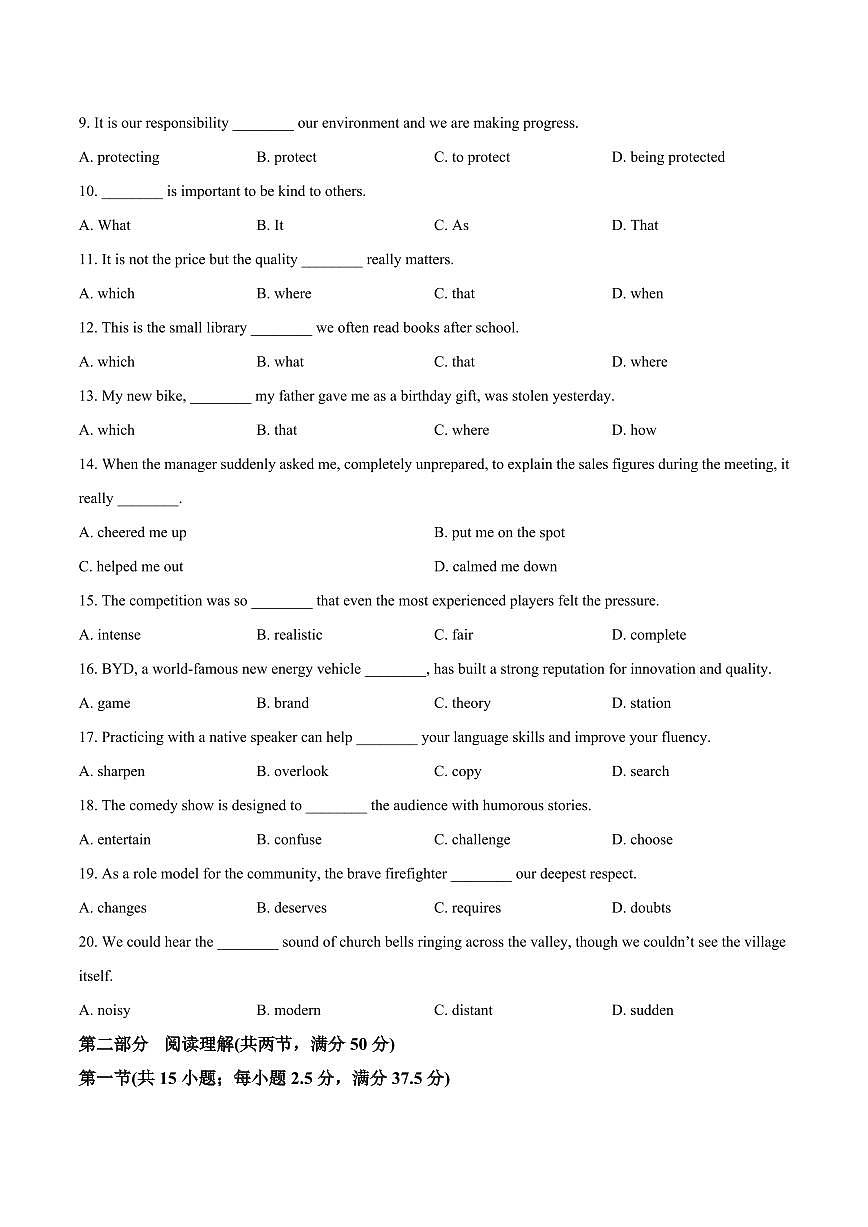 9. It is our responsibility ________ our environment and we are making progress.

A. protecting B. protect C. to protect D. being protected

10. ________ is important to be kind to others.

A. What B. It C. As D. That

11. It is not the price but the quality ________ really matters.

A. which B. where C. that D. when

12. This is the small library ________ we often read books after school.

A. which B. what C. that D. where

13. My new bike, ________ my father gave me as a birthday gift, was stolen yesterday.

A. which B. that C. where D. how

14. When the manager suddenly asked me, completely unprepared, to explain the sales figures during the meeting, it really ________.

A. cheered me up B. put me on the spot

C. helped me out D. calmed me down

15. The competition was so ________ that even the most experienced players felt the pressure.

A. intense B. realistic C. fair D. complete

16. BYD, a world-famous new energy vehicle ________, has built a strong reputation for innovation and quality.

A. game B. brand C. theory D. station

17. Practicing with a native speaker can help ________ your language skills and improve your fluency.

A. sharpen B. overlook C. copy D. search

18. The comedy show is designed to ________ the audience with humorous stories.

A. entertain B. confuse C. challenge D. choose

19. As a role model for the community, the brave firefighter ________ our deepest respect.

A. changes B. deserves C. requires D. doubts

20. We could hear the ________ sound of church bells ringing across the valley, though we couldn't see the village itself.

A. noisy B. modern C. distant D. sudden

第二部分 阅读理解(共两节，满分 50 分)

第一节(共 15 小题；每小题 2.5 分，满分 37.5 分)